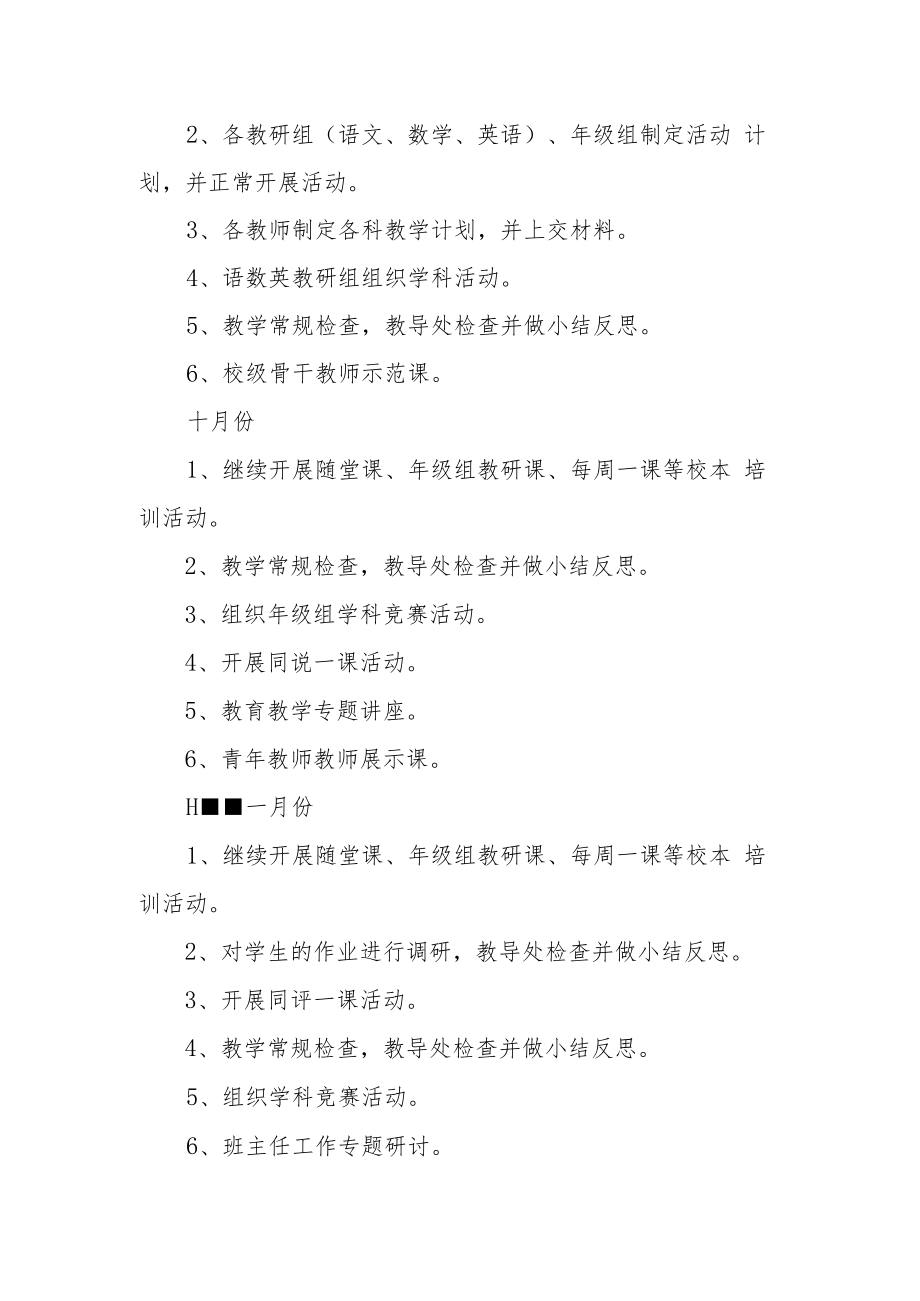 2、各教研组（语文、数学、英语）、年级组制定活动 计划，并正常开展活动。

3、各教师制定各科教学计划，并上交材料。

4、语数英教研组组织学科活动。

5、教学常规检查，教导处检查并做小结反思。

6、校级骨干教师示范课。

十月份

1、继续开展随堂课、年级组教研课、每周一课等校本 培训活动。

2、教学常规检查，教导处检查并做小结反思。

3、组织年级组学科竞赛活动。

4、开展同说一课活动。

5、教育教学专题讲座。

6、青年教师教师展示课。

H■■一月份

1、继续开展随堂课、年级组教研课、每周一课等校本 培训活动。

2、对学生的作业进行调研，教导处检查并做小结反思。

3、开展同评一课活动。

4、教学常规检查，教导处检查并做小结反思。

5、组织学科竞赛活动。

6、班主任工作专题研讨。